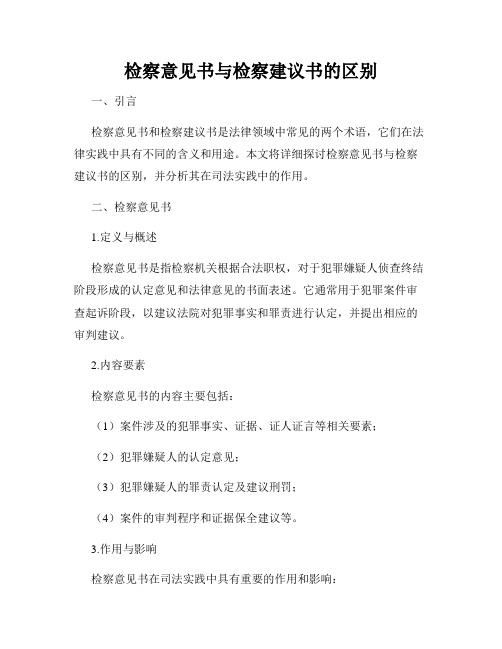 检察意见书与检察建议书的区别

一、引言

检察意见书和检察建议书是法律领域中常见的两个术语，它们在法律实践中具有不同的含义和用途。本文将详细探讨检察意见书与检察建议书的区别，并分析其在司法实践中的作用。

二、检察意见书

1.定义与概述

检察意见书是指检察机关根据合法职权，对于犯罪嫌疑人侦查终结阶段形成的认定意见和法律意见的书面表述。它通常用于犯罪案件审查起诉阶段，以建议法院对犯罪事实和罪责进行认定，并提出相应的审判建议。

2.内容要素

检察意见书的内容主要包括：

（1）案件涉及的犯罪事实、证据、证人证言等相关要素；

（2）犯罪嫌疑人的认定意见；

（3）犯罪嫌疑人的罪责认定及建议刑罚；

（4）案件的审判程序和证据保全建议等。

3.作用与影响

检察意见书在司法实践中具有重要的作用和影响：